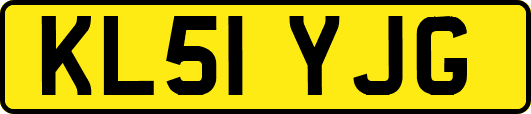 KL51 YJG